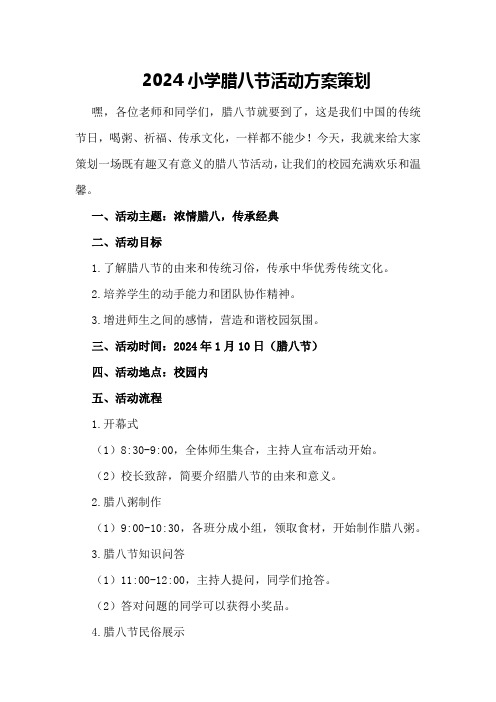 2024小学腊八节活动方案策划

嘿，各位老师和同学们，腊八节就要到了，这是我们中国的传统节日，喝粥、祈福、传承文化，一样都不能少！今天，我就来给大家策划一场既有趣又有意义的腊八节活动，让我们的校园充满欢乐和温馨。

一、活动主题：浓情腊八，传承经典

二、活动目标

1.了解腊八节的由来和传统习俗，传承中华优秀传统文化。

2.培养学生的动手能力和团队协作精神。

3.增进师生之间的感情，营造和谐校园氛围。

三、活动时间：2024年1月10日（腊八节）

四、活动地点：校园内

五、活动流程

1.开幕式

（1）8:30-9:00，全体师生集合，主持人宣布活动开始。

（2）校长致辞，简要介绍腊八节的由来和意义。

2.腊八粥制作

（1）9:00-10:30，各班分成小组，领取食材，开始制作腊八粥。

3.腊八节知识问答

（1）11:00-12:00，主持人提问，同学们抢答。

（2）答对问题的同学可以获得小奖品。

4.腊八节民俗展示